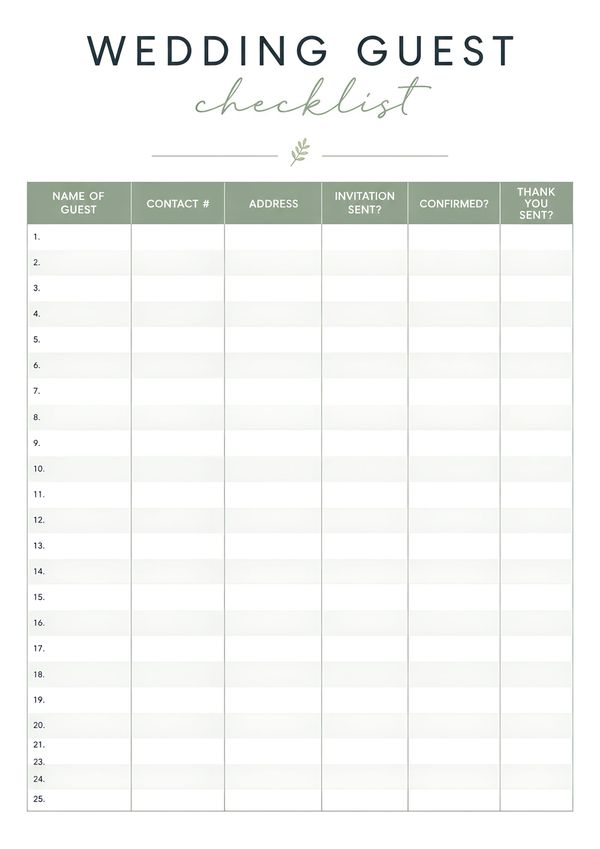 WEDDING GUEST
checklist

| NAME OF GUEST | CONTACT # | ADDRESS | INVITATION SENT? | CONFIRMED? | THANK YOU SENT? |
|---|---|---|---|---|---|
| 1. | | | | | |
| 2. | | | | | |
| 3. | | | | | |
| 4. | | | | | |
| 5. | | | | | |
| 6. | | | | | |
| 7. | | | | | |
| 8. | | | | | |
| 9. | | | | | |
| 10. | | | | | |
| 11. | | | | | |
| 12. | | | | | |
| 13. | | | | | |
| 14. | | | | | |
| 15. | | | | | |
| 16. | | | | | |
| 17. | | | | | |
| 18. | | | | | |
| 19. | | | | | |
| 20. | | | | | |
| 21. | | | | | |
| 23. | | | | | |
| 24. | | | | | |
| 25. | | | | | |